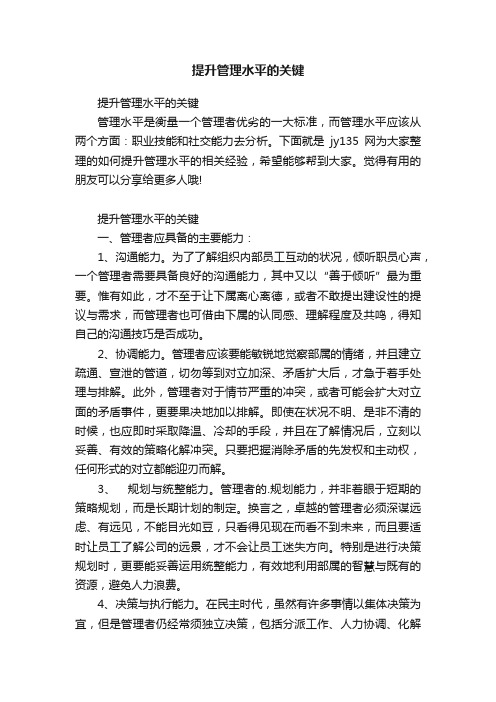 提升管理水平的关键

提升管理水平的关键

管理水平是衡量一个管理者优劣的一大标准，而管理水平应该从两个方面：职业技能和社交能力去分析。下面就是 jy135 网为大家整理的如何提升管理水平的相关经验，希望能够帮到大家。觉得有用的朋友可以分享给更多人哦!

提升管理水平的关键

一、管理者应具备的主要能力：

1、沟通能力。为了了解组织内部员工互动的状况，倾听职员心声，一个管理者需要具备良好的沟通能力，其中又以“善于倾听”最为重要。惟有如此，才不至于让下属离心离德，或者不敢提出建设性的提议与需求，而管理者也可借由下属的认同感、理解程度及共鸣，得知自己的沟通技巧是否成功。

2、协调能力。管理者应该要能敏锐地觉察部属的情绪，并且建立疏通、宣泄的管道，切勿等到对立加深、矛盾扩大后，才急于着手处理与排解。此外，管理者对于情节严重的冲突，或者可能会扩大对立面的矛盾事件，更要果决地加以排解。即使在状况不明、是非不清的时候，也应即时采取降温、冷却的手段，并且在了解情况后，立刻以妥善、有效的策略化解冲突。只要把握消除矛盾的先发权和主动权，任何形式的对立都能迎刃而解。

3、　规划与统整能力。管理者的.规划能力，并非着眼于短期的策略规划，而是长期计划的制定。换言之，卓越的管理者必须深谋远虑、有远见，不能目光如豆，只看得见现在而看不到未来，而且要适时让员工了解公司的远景，才不会让员工迷失方向。特别是进行决策规划时，更要能妥善运用统整能力，有效地利用部属的智慧与既有的资源，避免人力浪费。

4、决策与执行能力。在民主时代，虽然有许多事情以集体决策为宜，但是管理者仍经常须独立决策，包括分派工作、人力协调、化解